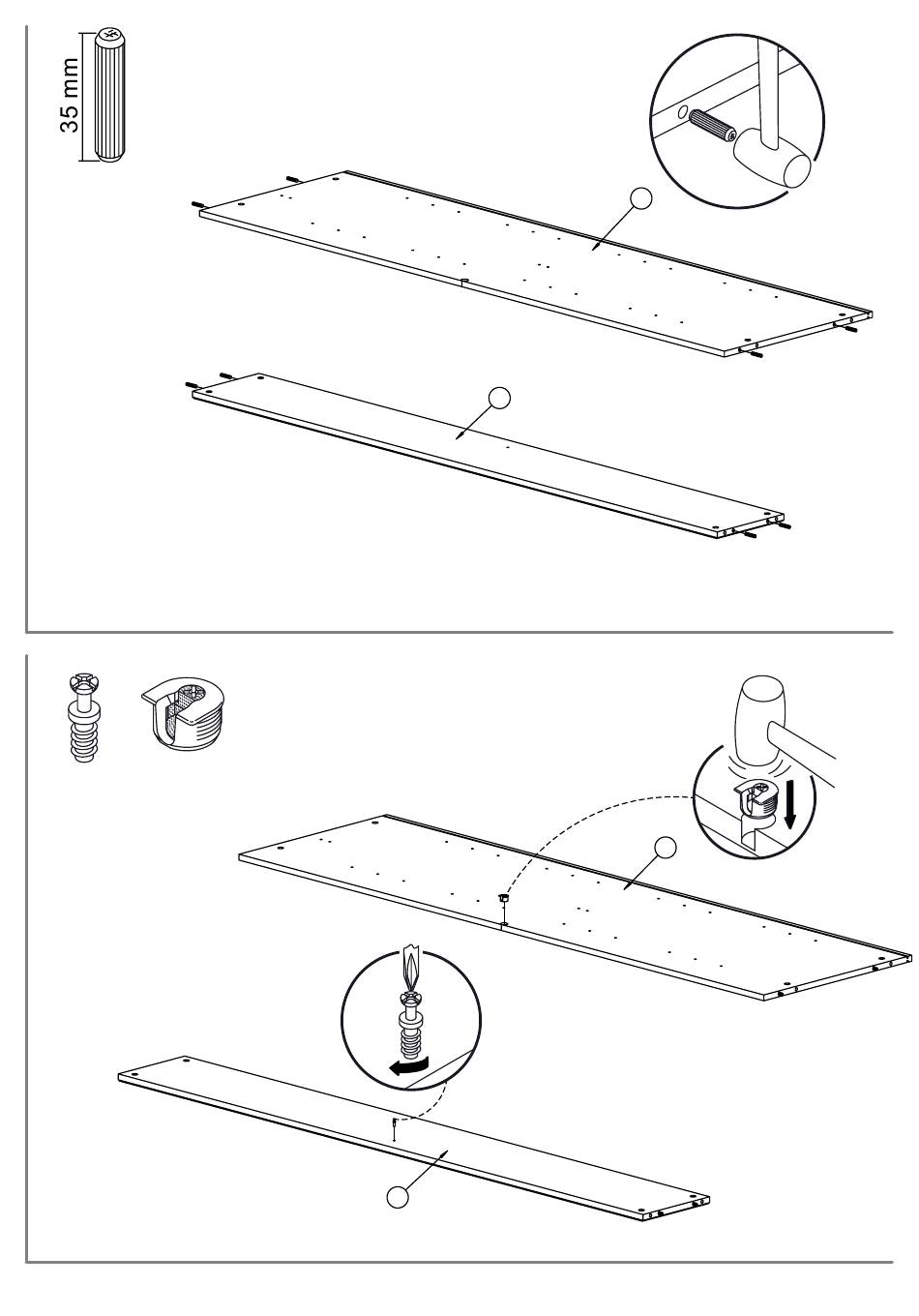 35 mm